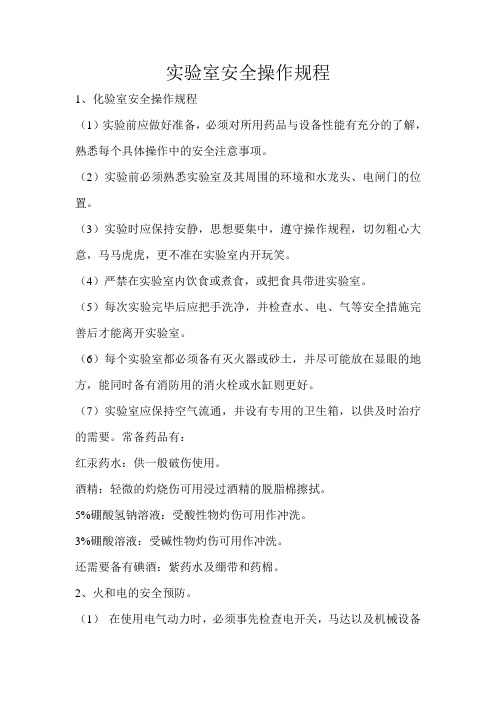 实验室安全操作规程

1、化验室安全操作规程

（1）实验前应做好准备，必须对所用药品与设备性能有充分的了解，熟悉每个具体操作中的安全注意事项。

（2）实验前必须熟悉实验室及其周围的环境和水龙头、电闸门的位置。

（3）实验时应保持安静，思想要集中，遵守操作规程，切勿粗心大意，马马虎虎，更不准在实验室内开玩笑。

（4）严禁在实验室内饮食或煮食，或把食具带进实验室。

（5）每次实验完毕后应把手洗净，并检查水、电、气等安全措施完善后才能离开实验室。

（6）每个实验室都必须备有灭火器或砂土，并尽可能放在显眼的地方，能同时备有消防用的消火栓或水缸则更好。

（7）实验室应保持空气流通，并设有专用的卫生箱，以供及时治疗的需要。常备药品有：

红汞药水：供一般破伤使用。

酒精：轻微的灼烧伤可用浸过酒精的脱脂棉擦拭。

5%硼酸氢钠溶液：受酸性物灼伤可用作冲洗。

3%硼酸溶液：受碱性物灼伤可用作冲洗。

还需要备有碘酒：紫药水及绷带和药棉。

2、火和电的安全预防。

（1） 在使用电气动力时，必须事先检查电开关，马达以及机械设备